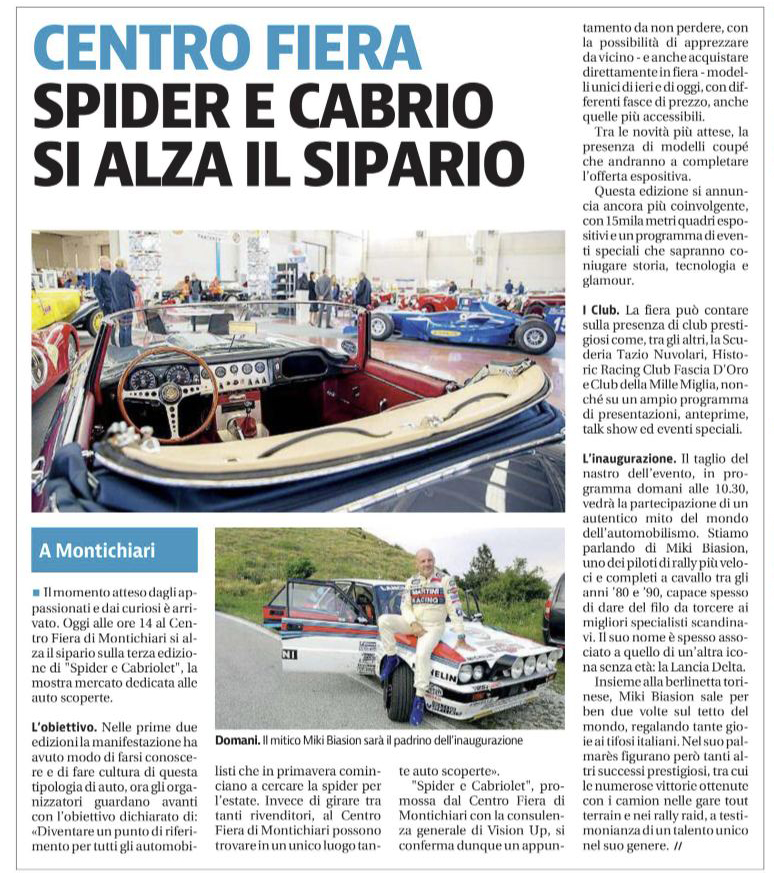 CENTRO FIERA
SPIDER E CABRIO SI ALZA IL SIPARIO

A Montichiari

Il momento atteso dagli appassionati e dai curiosi è arrivato. Oggi alle ore 14 al Centro Fiera di Montichiari si alza il sipario sulla terza edizione di "Spider e Cabriolet", la mostra mercato dedicata alle auto scoperte.

L'obiettivo. Nelle prime due edizioni la manifestazione ha avuto modo di farsi conoscere e di fare cultura di questa tipologia di auto, ora gli organizzatori guardano avanti con l'obiettivo dichiarato di: «Diventare un punto di riferimento per tutti gli automobilisti che in primavera cominciano a cercare la spider per l'estate. Invece di girare tra tanti rivenditori, al Centro Fiera di Montichiari possono trovare in un unico luogo tante auto scoperte».

"Spider e Cabriolet", promossa dal Centro Fiera di Montichiari con la consulenza generale di Vision Up, si conferma dunque un appuntamento da non perdere, con la possibilità di apprezzare da vicino - e anche acquistare direttamente in fiera - modelli unici di ieri e di oggi, con differenti fasce di prezzo, anche quelle più accessibili.

Tra le novità più attese, la presenza di modelli coupé che andranno a completare l'offerta espositiva.

Questa edizione si annuncia ancora più coinvolgente, con 15mila metri quadri espositivi e un programma di eventi speciali che sapranno coniugare storia, tecnologia e glamour.

I Club. La fiera può contare sulla presenza di club prestigiosi come, tra gli altri, la Scuderia Tazio Nuvolari, Historic Racing Club Fascia D'Oro e Club della Mille Miglia, nonché su un ampio programma di presentazioni, anteprime, talk show ed eventi speciali.

L'inaugurazione. Il taglio del nastro dell'evento, in programma domani alle 10.30, vedrà la partecipazione di un autentico mito del mondo dell'automobilismo. Stiamo parlando di Miki Biasion, uno dei piloti di rally più veloci e completi a cavallo tra gli anni '80 e '90, capace spesso di dare del filo da torcere ai migliori specialisti scandinavi. Il suo nome è spesso associato a quello di un'altra icona senza età: la Lancia Delta.

Insieme alla berlinetta torinese, Miki Biasion sale per ben due volte sul tetto del mondo, regalando tante gioie ai tifosi italiani. Nel suo palmarès figurano però tanti altri successi prestigiosi, tra cui le numerose vittorie ottenute con i camion nelle gare tout terrain e nei rally raid, a testimonianza di un talento unico nel suo genere. //

Domani. Il mitico Miki Biasion sarà il padrino dell'inaugurazione

MARTINI RACING